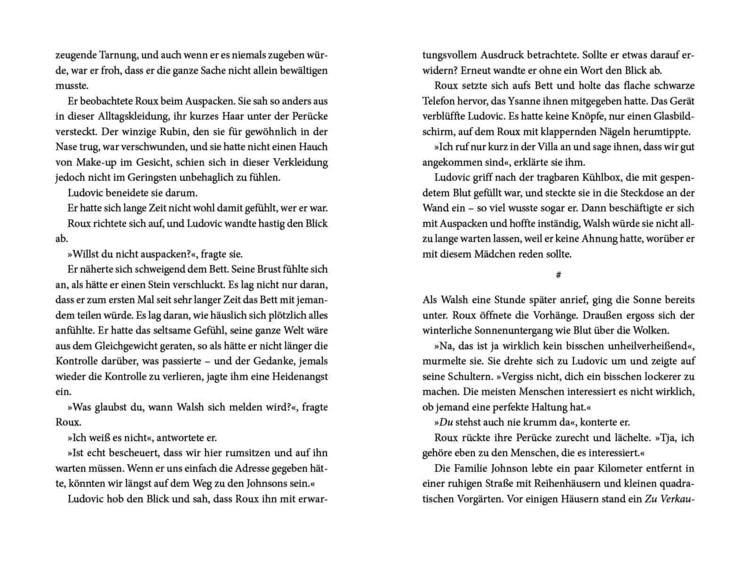 zeugende Tarnung, und auch wenn er es niemals zugeben würde, war er froh, dass er die ganze Sache nicht allein bewältigen musste.

Er beobachtete Roux beim Auspacken. Sie sah so anders aus in dieser Alltagskleidung, ihr kurzes Haar unter der Perücke versteckt. Der winzige Rubin, den sie für gewöhnlich in der Nase trug, war verschwunden, und sie hatte nicht einen Hauch von Make-up im Gesicht, schien sich in dieser Verkleidung jedoch nicht im Geringsten unbehaglich zu fühlen.

Ludovic beneidete sie darum.

Er hatte sich lange Zeit nicht wohl damit gefühlt, wer er war.

Roux richtete sich auf, und Ludovic wandte hastig den Blick ab.

»Willst du nicht auspacken?«, fragte sie.

Er näherte sich schweigend dem Bett. Seine Brust fühlte sich an, als hätte er einen Stein verschluckt. Es lag nicht nur daran, dass er zum ersten Mal seit sehr langer Zeit das Bett mit jemandem teilen würde. Es lag daran, wie häuslich sich plötzlich alles anfühlte. Er hatte das seltsame Gefühl, seine ganze Welt wäre aus dem Gleichgewicht geraten, so als hätte er nicht länger die Kontrolle darüber, was passierte – und der Gedanke, jemals wieder die Kontrolle zu verlieren, jagte ihm eine Heidenangst ein.

»Was glaubst du, wann Walsh sich melden wird?«, fragte Roux.

»Ich weiß es nicht«, antwortete er.

»Ist echt bescheuert, dass wir hier rumsitzen und auf ihn warten müssen. Wenn er uns einfach die Adresse gegeben hätte, könnten wir längst auf dem Weg zu den Johnsons sein.«

Ludovic hob den Blick und sah, dass Roux ihn mit erwartungsvollem Ausdruck betrachtete. Sollte er etwas darauf erwidern? Erneut wandte er ohne ein Wort den Blick ab.

Roux setzte sich aufs Bett und holte das flache schwarze Telefon hervor, das Ysanne ihnen mitgegeben hatte. Das Gerät verblüffte Ludovic. Es hatte keine Knöpfe, nur einen Glasbildschirm, auf dem Roux mit klappernden Nägeln herumtippte.

»Ich ruf nur kurz in der Villa an und sage ihnen, dass wir gut angekommen sind«, erklärte sie ihm.

Ludovic griff nach der tragbaren Kühlbox, die mit gespendetem Blut gefüllt war, und steckte sie in die Steckdose an der Wand ein – so viel wusste sogar er. Dann beschäftigte er sich mit Auspacken und hoffte inständig, Walsh würde sie nicht allzu lange warten lassen, weil er keine Ahnung hatte, worüber er mit diesem Mädchen reden sollte.

#

Als Walsh eine Stunde später anrief, ging die Sonne bereits unter. Roux öffnete die Vorhänge. Draußen ergoss sich der winterliche Sonnenuntergang wie Blut über die Wolken.

»Na, das ist ja wirklich kein bisschen unheilverheißend«, murmelte sie. Sie drehte sich zu Ludovic um und zeigte auf seine Schultern. »Vergiss nicht, dich ein bisschen lockerer zu machen. Die meisten Menschen interessiert es nicht wirklich, ob jemand eine perfekte Haltung hat.«

»Du stehst auch nie krumm da«, konterte er.

Roux rückte ihre Perücke zurecht und lächelte. »Tja, ich gehöre eben zu den Menschen, die es interessiert.«

Die Familie Johnson lebte ein paar Kilometer entfernt in einer ruhigen Straße mit Reihenhäusern und kleinen quadratischen Vorgärten. Vor einigen Häusern stand ein Zu Verkau-